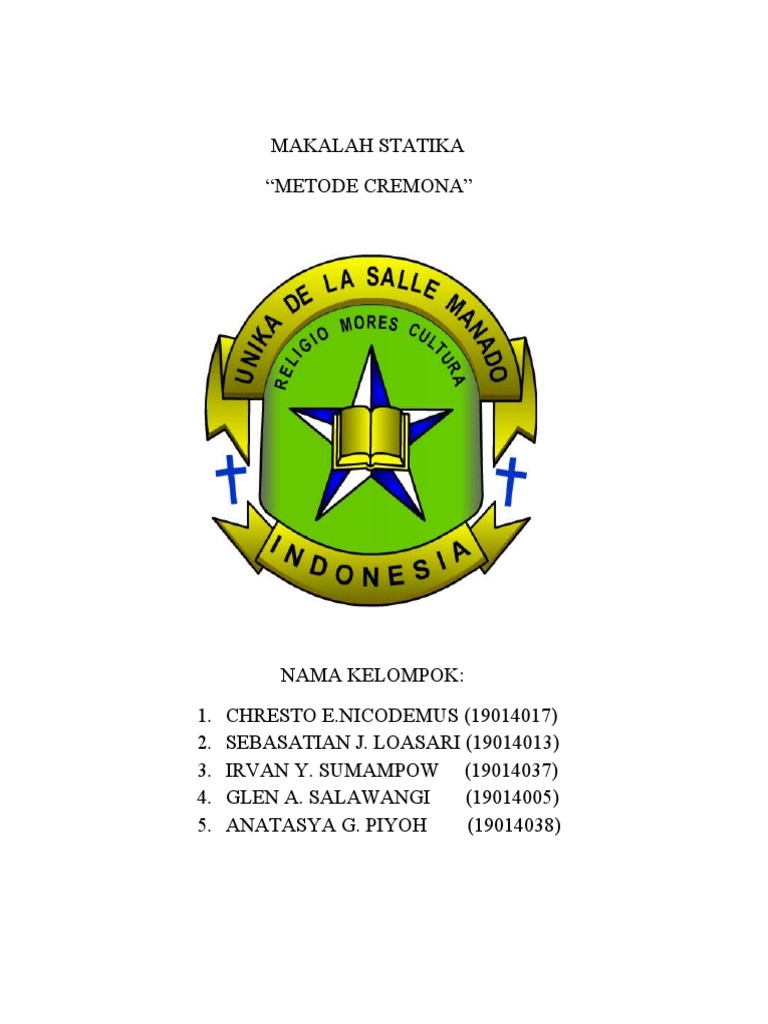 MAKALAH STATIKA

“METODE CREMONA”

UNIKA DE LA SALLE MANADO

RELIGIO MORES CULTURA

INDONESIA

NAMA KELOMPOK:

1. CHRESTO E.NICODEMUS (19014017)
2. SEBASATIAN J. LOASARI (19014013)
3. IRVAN Y. SUMAMPOW (19014037)
4. GLEN A. SALAWANGI (19014005)
5. ANATASYA G. PIYOH (19014038)